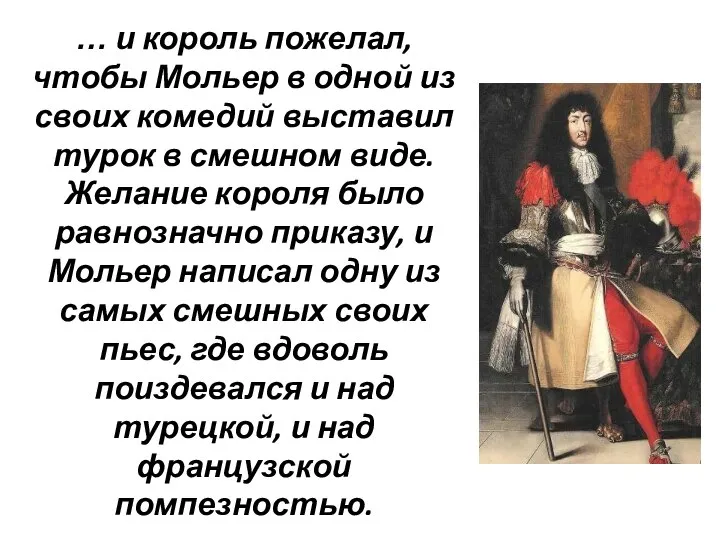 … и король пожелал, чтобы Мольер в одной из своих комедий выставил турок в смешном виде. Желание короля было равнозначно приказу, и Мольер написал одну из самых смешных своих пьес, где вдоволь поиздевался и над турецкой, и над французской помпезностью.